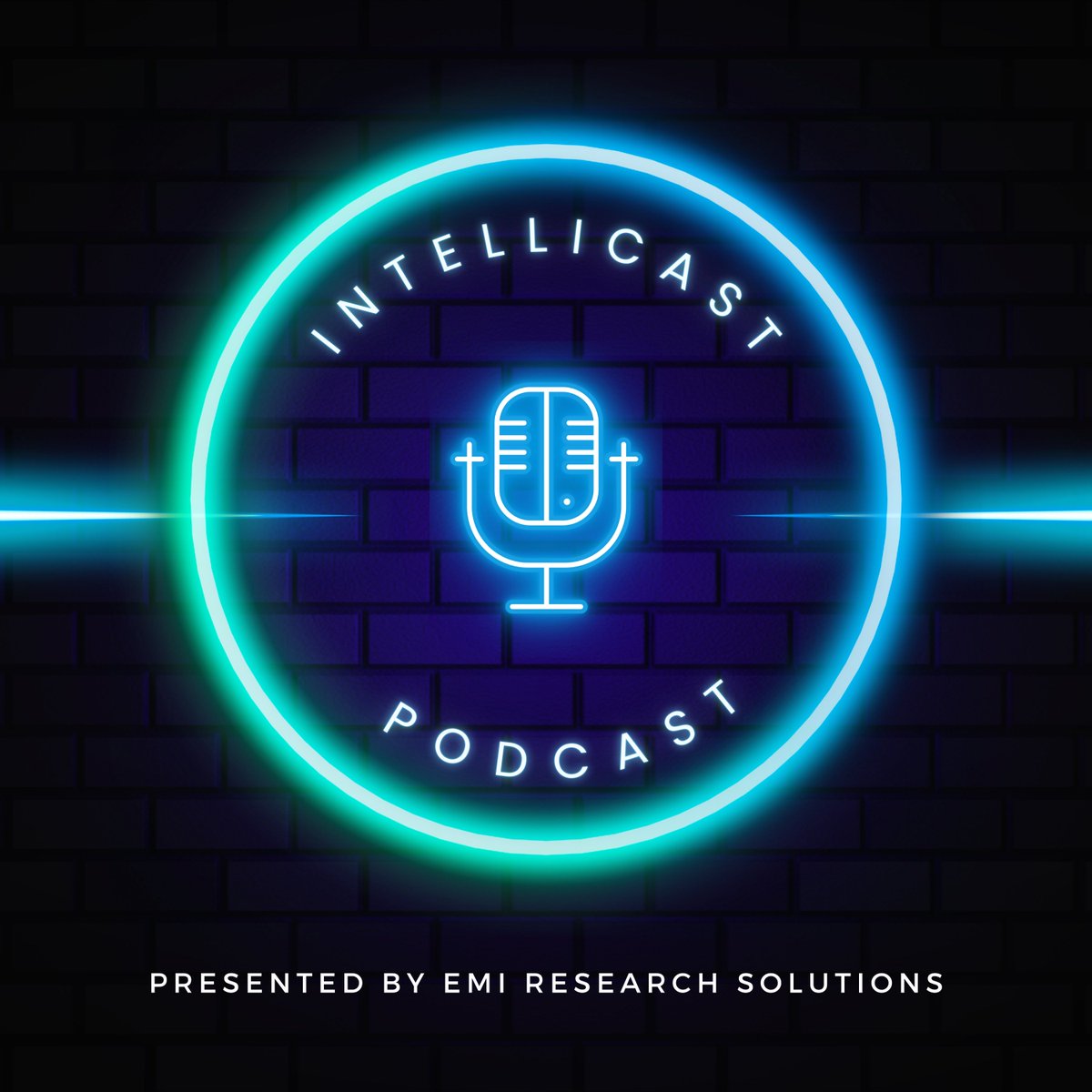 INTELLICAST

PODCAST

PRESENTED BY EMI RESEARCH SOLUTIONS